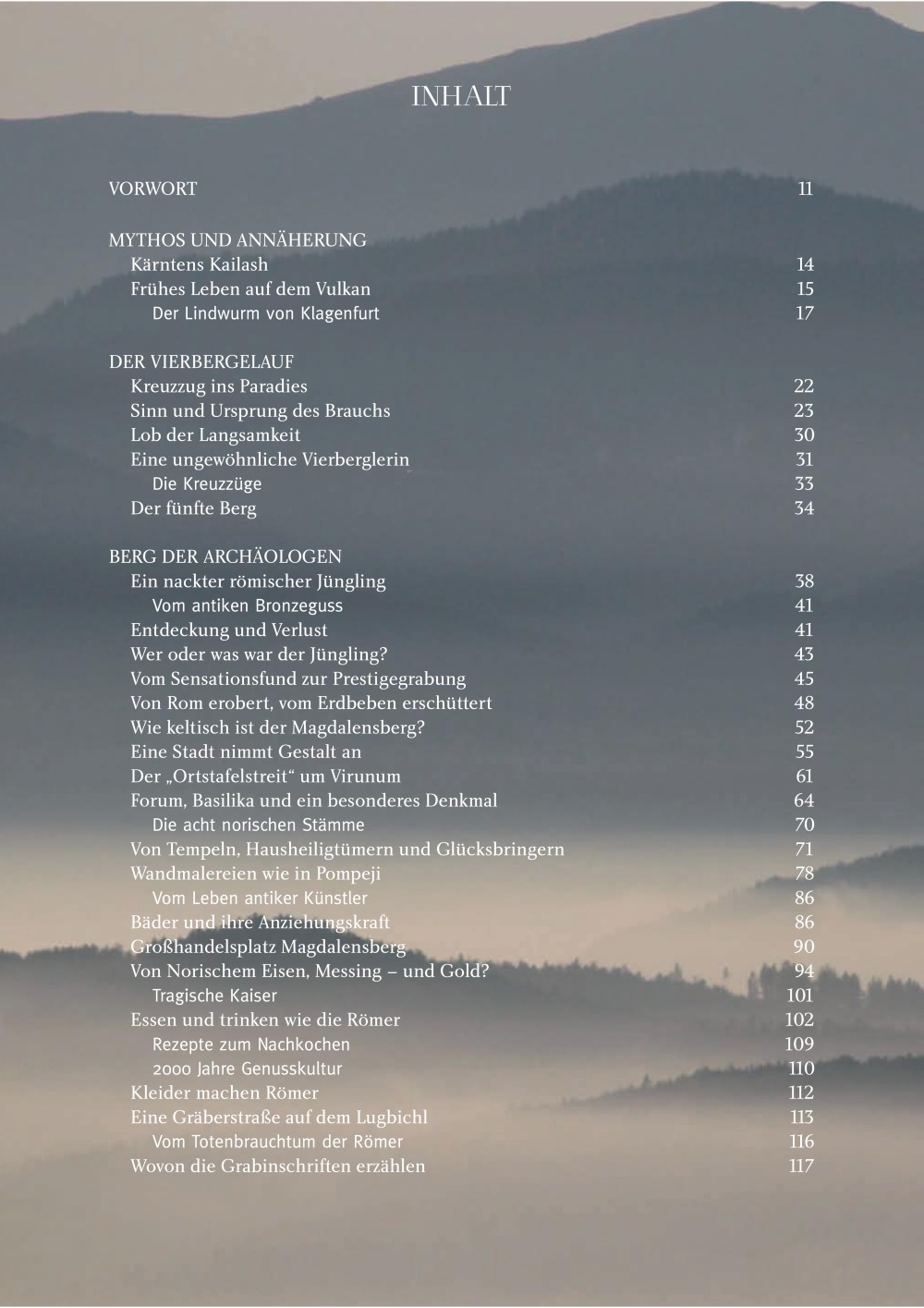 INHALT

VORWORT 11

MYTHOS UND ANNÄHERUNG
Kärntens Kailash 14
Frühes Leben auf dem Vulkan 15
Der Lindwurm von Klagenfurt 17

DER VIERBERGELAUF
Kreuzzug ins Paradies 22
Sinn und Ursprung des Brauchs 23
Lob der Langsamkeit 30
Eine ungewöhnliche Vierberglerin 31
Die Kreuzzüge 33
Der fünfte Berg 34

BERG DER ARCHÄOLOGEN
Ein nackter römischer Jüngling 38
Vom antiken Bronzeguss 41
Entdeckung und Verlust 41
Wer oder was war der Jüngling? 43
Vom Sensationsfund zur Prestigegrabung 45
Von Rom erobert, vom Erdbeben erschüttert 48
Wie keltisch ist der Magdalensberg? 52
Eine Stadt nimmt Gestalt an 55
Der „Ortstafelstreit“ um Virunum 61
Forum, Basilika und ein besonderes Denkmal 64
Die acht norischen Stämme 70
Von Tempeln, Hausheiligtümern und Glücksbringern 71
Wandmalereien wie in Pompeji 78
Vom Leben antiker Künstler 86
Bäder und ihre Anziehungskraft 86
Großhandelsplatz Magdalensberg 90
Von Norischem Eisen, Messing – und Gold? 94
Tragische Kaiser 101
Essen und trinken wie die Römer 102
Rezepte zum Nachkochen 109
2000 Jahre Genusskultur 110
Kleider machen Römer 112
Eine Gräberstraße auf dem Lugbichl 113
Vom Totenbrauchtum der Römer 116
Wovon die Grabinschriften erzählen 117